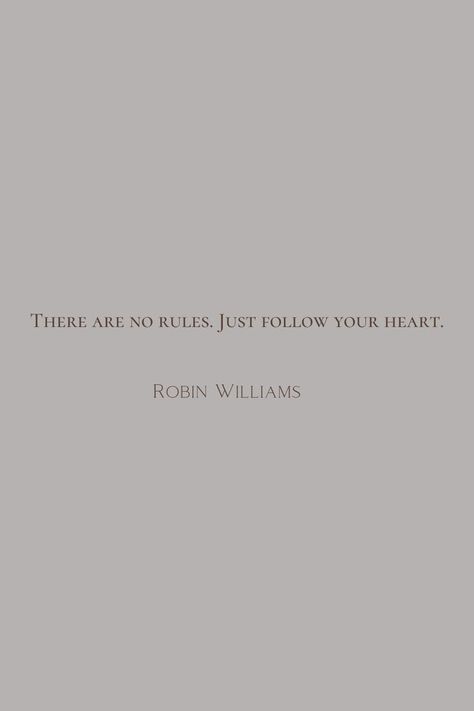 There are no rules. Just follow your heart.

Robin Williams